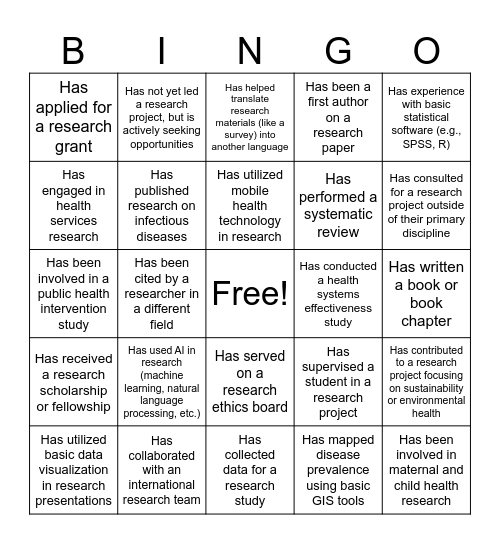 | B | I | N | G | O |
|---|---|---|---|---|
| Has applied for a research grant | Has not yet led a research project, but is actively seeking opportunities | Has helped translate research materials (like a survey) into another language | Has been a first author on a research paper | Has experience with basic statistical software (e.g., SPSS, R) |
| Has engaged in health services research | Has published research on infectious diseases | Has utilized mobile health technology in research | Has performed a systematic review | Has consulted for a research project outside of their primary discipline |
| Has been involved in a public health intervention study | Has been cited by a researcher in a different field | Free! | Has conducted a health systems effectiveness study | Has written a book or book chapter |
| Has received a research scholarship or fellowship | Has used AI in research (machine learning, natural language processing, etc.) | Has served on a research ethics board | Has supervised a student in a research project | Has contributed to a research project focusing on sustainability or environmental health |
| Has utilized basic data visualization in research presentations | Has collaborated with an international research team | Has collected data for a research study | Has mapped disease prevalence using basic GIS tools | Has been involved in maternal and child health research |